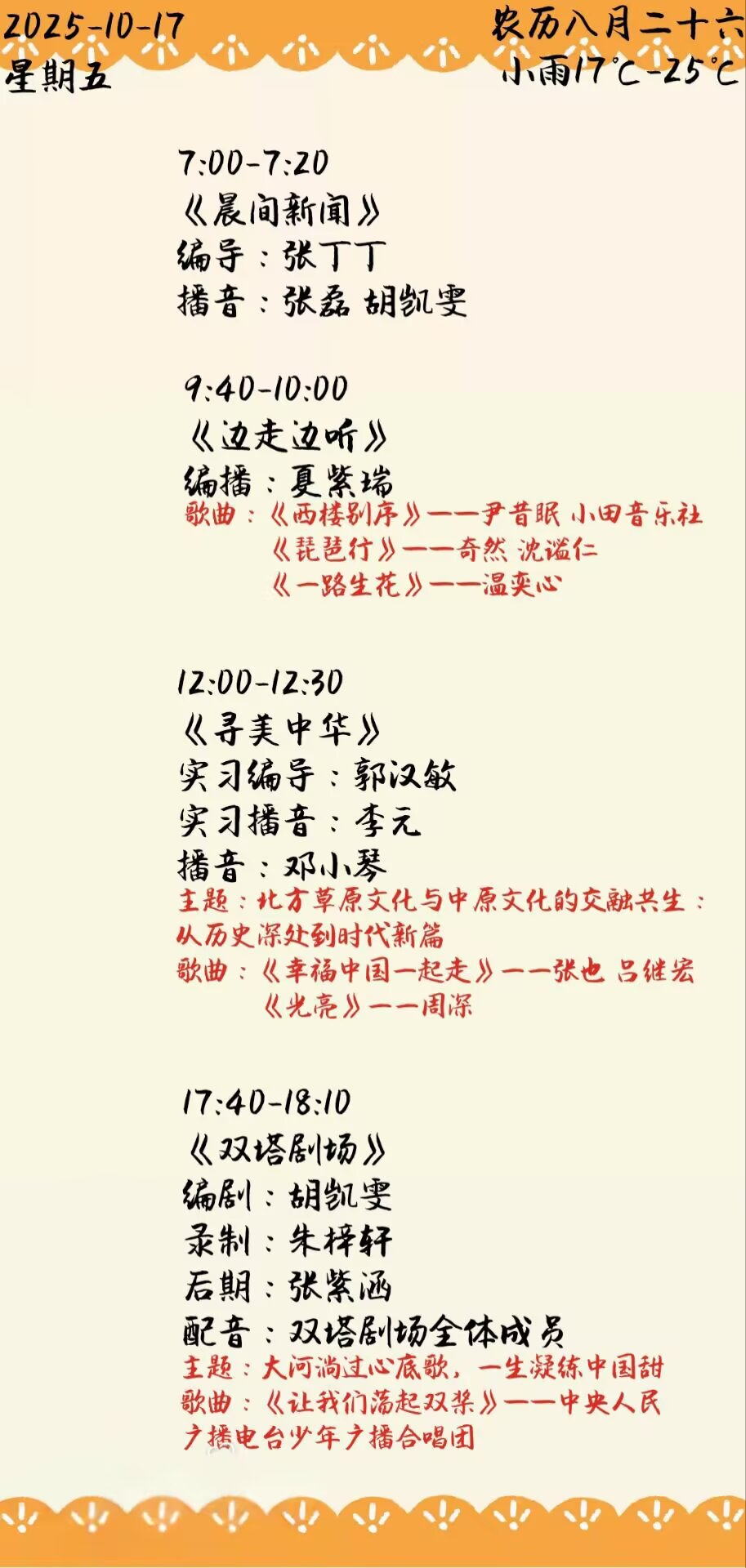 2025-10-17
星期五

农历八月二十六
小雨17℃-25℃

7:00-7:20
《晨间新闻》
编导：张丁丁
播音：张磊 胡凯雯

9:40-10:00
《边走边听》
编播：夏紫瑞
歌曲：《西楼别序》——尹昔眠 小田音乐社
《琵琶行》——奇然 沈谧仁
《一路生花》——温奕心

12:00-12:30
《寻美中华》
实习编导：郭汉敏
实习播音：李元
播音：邓小琴
主题：北方草原文化与中原文化的交融共生：从历史深处到时代新篇
歌曲：《幸福中国一起走》——张也 吕继宏
《光亮》——周深

17:40-18:10
《双塔剧场》
编剧：胡凯雯
录制：朱梓轩
后期：张紫涵
配音：双塔剧场全体成员
主题：大河淌过心底歌，一生凝练中国甜
歌曲：《让我们荡起双桨》——中央人民广播电台少年广播合唱团